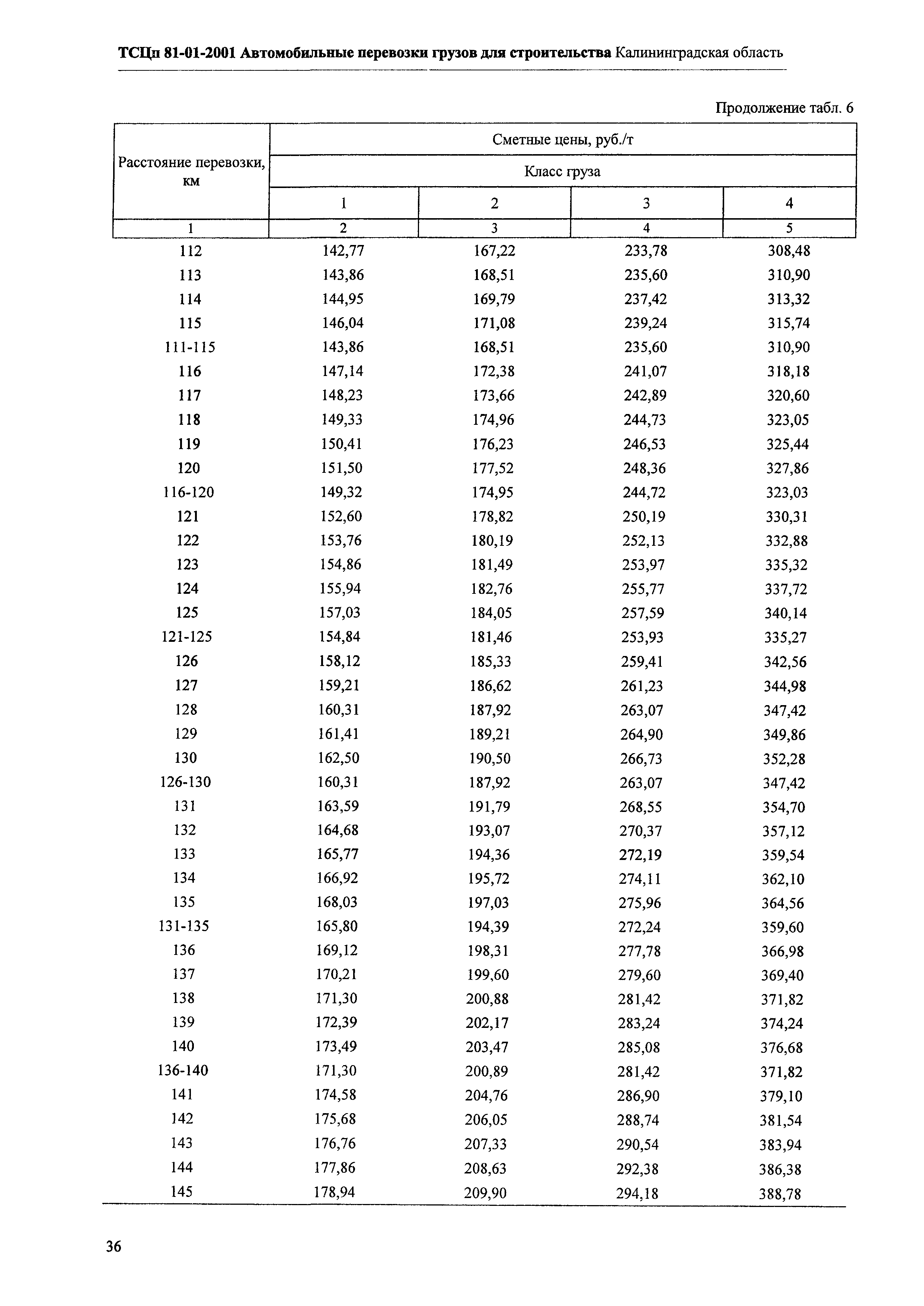 ТСЦп 81-01-2001 Автомобильные перевозки грузов для строительства Калининградская область

Продолжение табл. 6

| Расстояние перевозки, км | Сметные цены, руб./т | | | |
|---|---|---|---|---|
| | Класс груза | | | |
| | 1 | 2 | 3 | 4 |
| 1 | 2 | 3 | 4 | 5 |
| 112 | 142,77 | 167,22 | 233,78 | 308,48 |
| 113 | 143,86 | 168,51 | 235,60 | 310,90 |
| 114 | 144,95 | 169,79 | 237,42 | 313,32 |
| 115 | 146,04 | 171,08 | 239,24 | 315,74 |
| 111-115 | 143,86 | 168,51 | 235,60 | 310,90 |
| 116 | 147,14 | 172,38 | 241,07 | 318,18 |
| 117 | 148,23 | 173,66 | 242,89 | 320,60 |
| 118 | 149,33 | 174,96 | 244,73 | 323,05 |
| 119 | 150,41 | 176,23 | 246,53 | 325,44 |
| 120 | 151,50 | 177,52 | 248,36 | 327,86 |
| 116-120 | 149,32 | 174,95 | 244,72 | 323,03 |
| 121 | 152,60 | 178,82 | 250,19 | 330,31 |
| 122 | 153,76 | 180,19 | 252,13 | 332,88 |
| 123 | 154,86 | 181,49 | 253,97 | 335,32 |
| 124 | 155,94 | 182,76 | 255,77 | 337,72 |
| 125 | 157,03 | 184,05 | 257,59 | 340,14 |
| 121-125 | 154,84 | 181,46 | 253,93 | 335,27 |
| 126 | 158,12 | 185,33 | 259,41 | 342,56 |
| 127 | 159,21 | 186,62 | 261,23 | 344,98 |
| 128 | 160,31 | 187,92 | 263,07 | 347,42 |
| 129 | 161,41 | 189,21 | 264,90 | 349,86 |
| 130 | 162,50 | 190,50 | 266,73 | 352,28 |
| 126-130 | 160,31 | 187,92 | 263,07 | 347,42 |
| 131 | 163,59 | 191,79 | 268,55 | 354,70 |
| 132 | 164,68 | 193,07 | 270,37 | 357,12 |
| 133 | 165,77 | 194,36 | 272,19 | 359,54 |
| 134 | 166,92 | 195,72 | 274,11 | 362,10 |
| 135 | 168,03 | 197,03 | 275,96 | 364,56 |
| 131-135 | 165,80 | 194,39 | 272,24 | 359,60 |
| 136 | 169,12 | 198,31 | 277,78 | 366,98 |
| 137 | 170,21 | 199,60 | 279,60 | 369,40 |
| 138 | 171,30 | 200,88 | 281,42 | 371,82 |
| 139 | 172,39 | 202,17 | 283,24 | 374,24 |
| 140 | 173,49 | 203,47 | 285,08 | 376,68 |
| 136-140 | 171,30 | 200,89 | 281,42 | 371,82 |
| 141 | 174,58 | 204,76 | 286,90 | 379,10 |
| 142 | 175,68 | 206,05 | 288,74 | 381,54 |
| 143 | 176,76 | 207,33 | 290,54 | 383,94 |
| 144 | 177,86 | 208,63 | 292,38 | 386,38 |
| 145 | 178,94 | 209,90 | 294,18 | 388,78 |

36